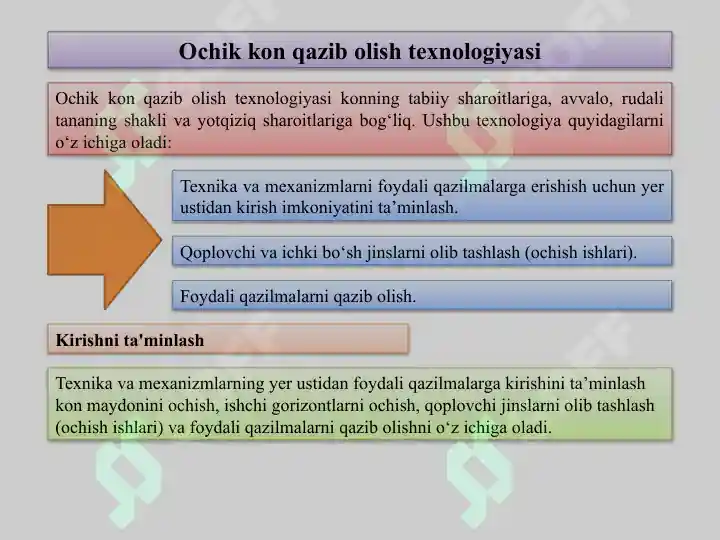 Ochik kon qazib olish texnologiyasi

Ochik kon qazib olish texnologiyasi konning tabiiy sharoitlariga, avvalo, rudali tananing shakli va yotqiziq sharoitlariga bog‘liq. Ushbu texnologiya quyidagilarni o‘z ichiga oladi:

Texnika va mexanizmlarni foydali qazilmalarga erishish uchun yer ustidan kirish imkoniyatini ta’minlash.

Qoplovchi va ichki bo‘sh jinslarni olib tashlash (ochish ishlari).

Foydali qazilmalarni qazib olish.

Kirishni ta'minlash

Texnika va mexanizmlarning yer ustidan foydali qazilmalarga kirishini ta’minlash kon maydonini ochish, ishchi gorizontlarni ochish, qoplovchi jinslarni olib tashlash (ochish ishlari) va foydali qazilmalarni qazib olishni o‘z ichiga oladi.